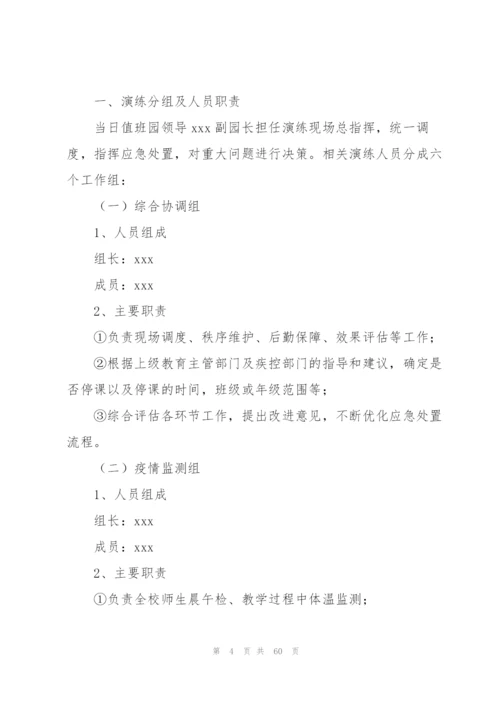 一、演练分组及人员职责

当日值班园领导 xxx 副园长担任演练现场总指挥，统一调度，指挥应急处置，对重大问题进行决策。相关演练人员分成六个工作组：

（一）综合协调组

1、人员组成

组长：xxx

成员：xxx

2、主要职责

①负责现场调度、秩序维护、后勤保障、效果评估等工作；

②根据上级教育主管部门及疾控部门的指导和建议，确定是否停课以及停课的时间，班级或年级范围等；

③综合评估各环节工作，提出改进意见，不断优化应急处置流程。

（二）疫情监测组

1、人员组成

组长：xxx

成员：xxx

2、主要职责

①负责全校师生晨午检、教学过程中体温监测；

第 4 页 共 60 页